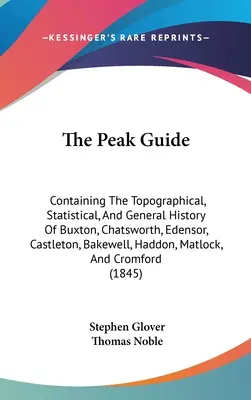 —KESSINGER'S RARE REPRINTS—

The Peak Guide

Containing The Topographical, Statistical, And General History Of Buxton, Chatsworth, Edensor, Castleton, Bakewell, Haddon, Matlock, And Cromford (1845)

Stephen Glover
Thomas Noble